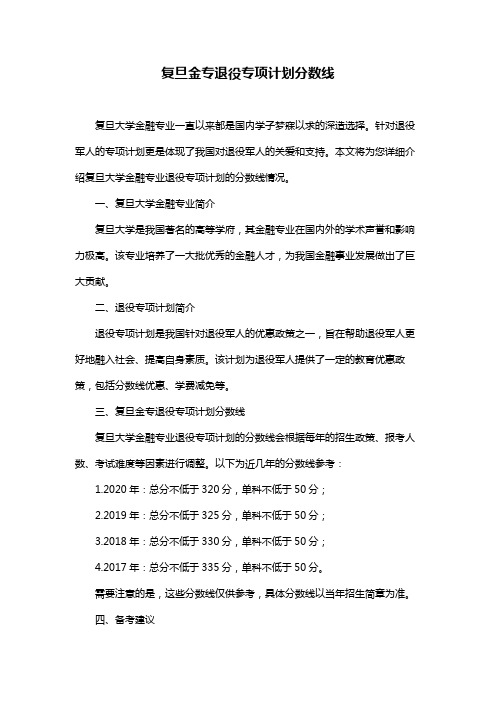 复旦金专退役专项计划分数线

复旦大学金融专业一直以来都是国内学子梦寐以求的深造选择。针对退役军人的专项计划更是体现了我国对退役军人的关爱和支持。本文将为您详细介绍复旦大学金融专业退役专项计划的分数线情况。

一、复旦大学金融专业简介

复旦大学是我国著名的高等学府，其金融专业在国内外的学术声誉和影响力极高。该专业培养了一大批优秀的金融人才，为我国金融事业发展做出了巨大贡献。

二、退役专项计划简介

退役专项计划是我国针对退役军人的优惠政策之一，旨在帮助退役军人更好地融入社会、提高自身素质。该计划为退役军人提供了一定的教育优惠政策，包括分数线优惠、学费减免等。

三、复旦金专退役专项计划分数线

复旦大学金融专业退役专项计划的分数线会根据每年的招生政策、报考人数、考试难度等因素进行调整。以下为近几年的分数线参考：

1.2020 年：总分不低于 320 分，单科不低于 50 分；

2.2019 年：总分不低于 325 分，单科不低于 50 分；

3.2018 年：总分不低于 330 分，单科不低于 50 分；

4.2017 年：总分不低于 335 分，单科不低于 50 分。

需要注意的是，这些分数线仅供参考，具体分数线以当年招生简章为准。

四、备考建议